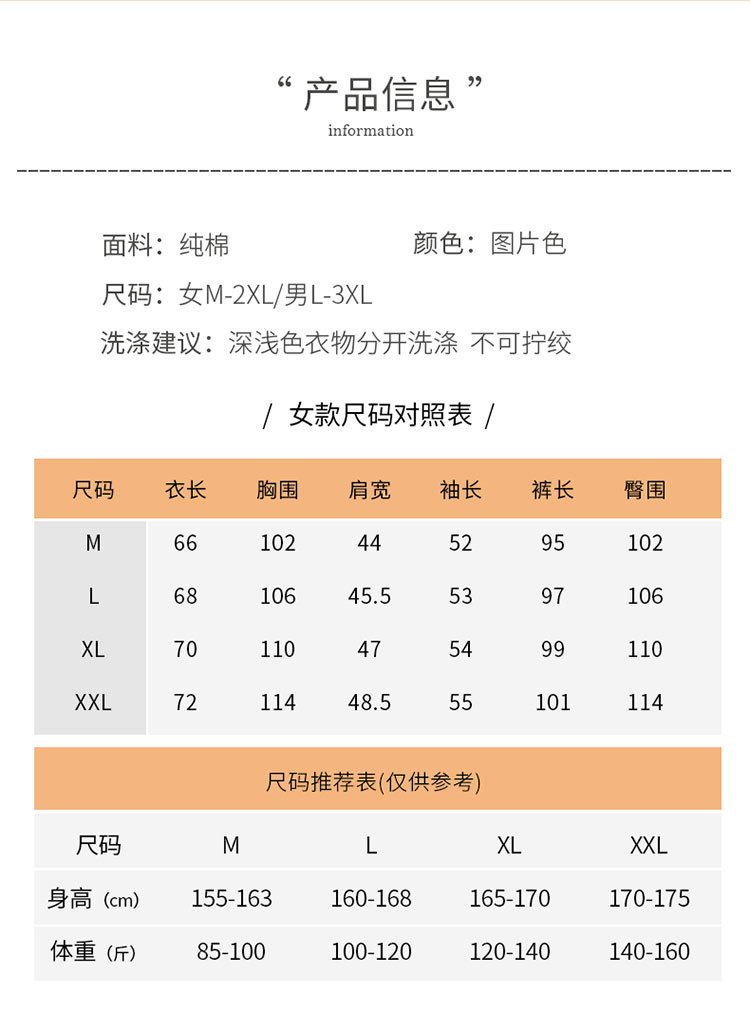 “ 产品信息 ”
information

面料：纯棉

颜色：图片色

尺码：女M-2XL/男L-3XL

洗涤建议：深浅色衣物分开洗涤 不可拧绞

/ 女款尺码对照表 /

| 尺码 | 衣长 | 胸围 | 肩宽 | 袖长 | 裤长 | 臀围 |
|---|---|---|---|---|---|---|
| M | 66 | 102 | 44 | 52 | 95 | 102 |
| L | 68 | 106 | 45.5 | 53 | 97 | 106 |
| XL | 70 | 110 | 47 | 54 | 99 | 110 |
| XXL | 72 | 114 | 48.5 | 55 | 101 | 114 |

尺码推荐表(仅供参考)

| 尺码 | M | L | XL | XXL |
|---|---|---|---|---|
| 身高（cm） | 155-163 | 160-168 | 165-170 | 170-175 |
| 体重（斤） | 85-100 | 100-120 | 120-140 | 140-160 |